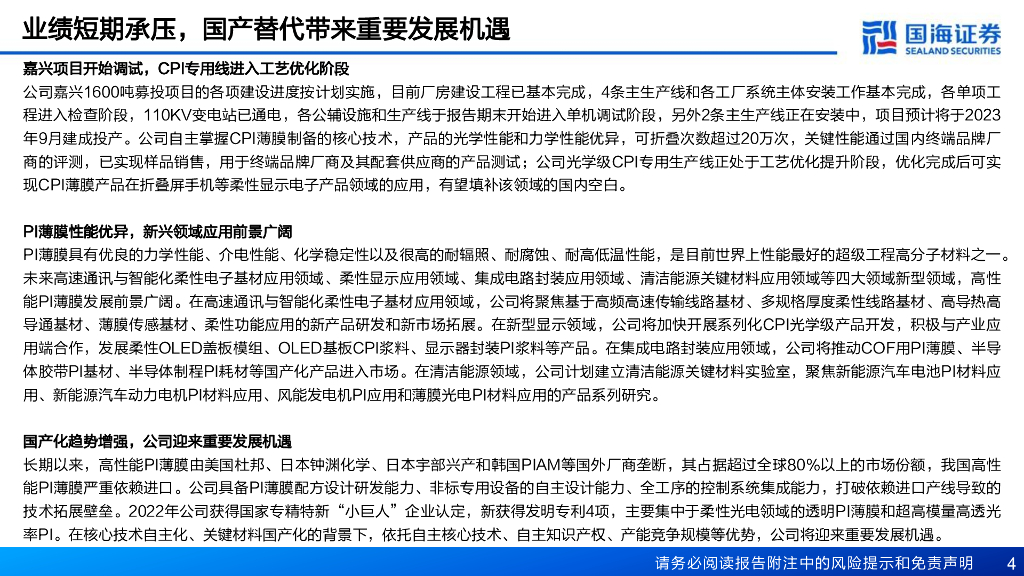 业绩短期承压，国产替代带来重要发展机遇

国海证券
SEALAND SECURITIES

嘉兴项目开始调试，CPI专用线进入工艺优化阶段
公司嘉兴1600吨募投项目的各项建设进度按计划实施，目前厂房建设工程已基本完成，4条主生产线和各工厂系统主体安装工作基本完成，各单项工程进入检查阶段，110KV变电站已通电，各公辅设施和生产线于报告期末开始进入单机调试阶段，另外2条主生产线正在安装中，项目预计将于2023年9月建成投产。公司自主掌握CPI薄膜制备的核心技术，产品的光学性能和力学性能优异，可折叠次数超过20万次，关键性能通过国内终端品牌厂商的评测，已实现样品销售，用于终端品牌厂商及其配套供应商的产品测试；公司光学级CPI专用生产线正处于工艺优化提升阶段，优化完成后可实现CPI薄膜产品在折叠屏手机等柔性显示电子产品领域的应用，有望填补该领域的国内空白。

PI薄膜性能优异，新兴领域应用前景广阔
PI薄膜具有优良的力学性能、介电性能、化学稳定性以及很高的耐辐照、耐腐蚀、耐高低温性能，是目前世界上性能最好的超级工程高分子材料之一。未来高速通讯与智能化柔性电子基材应用领域、柔性显示应用领域、集成电路封装应用领域、清洁能源关键材料应用领域等四大领域新型领域，高性能PI薄膜发展前景广阔。在高速通讯与智能化柔性电子基材应用领域，公司将聚焦基于高频高速传输线路基材、多规格厚度柔性线路基材、高导热高导通基材、薄膜传感基材、柔性功能应用的新产品研发和新市场拓展。在新型显示领域，公司将加快开展系列化CPI光学级产品开发，积极与产业应用端合作，发展柔性OLED盖板模组、OLED基板CPI浆料、显示器封装PI浆料等产品。在集成电路封装应用领域，公司将推动COF用PI薄膜、半导体胶带PI基材、半导体制程PI耗材等国产化产品进入市场。在清洁能源领域，公司计划建立清洁能源关键材料实验室，聚焦新能源汽车电池PI材料应用、新能源汽车动力电机PI材料应用、风能发电机PI应用和薄膜光电PI材料应用的产品系列研究。

国产化趋势增强，公司迎来重要发展机遇
长期以来，高性能PI薄膜由美国杜邦、日本钟渊化学、日本宇部兴产和韩国PIAM等国外厂商垄断，其占据超过全球80%以上的市场份额，我国高性能PI薄膜严重依赖进口。公司具备PI薄膜配方设计研发能力、非标专用设备的自主设计能力、全工序的控制系统集成能力，打破依赖进口产线导致的技术拓展壁垒。2022年公司获得国家专精特新“小巨人”企业认定，新获得发明专利4项，主要集中于柔性光电领域的透明PI薄膜和超高模量高透光率PI。在核心技术自主化、关键材料国产化的背景下，依托自主核心技术、自主知识产权、产能竞争规模等优势，公司将迎来重要发展机遇。

请务必阅读报告附注中的风险提示和免责声明 4